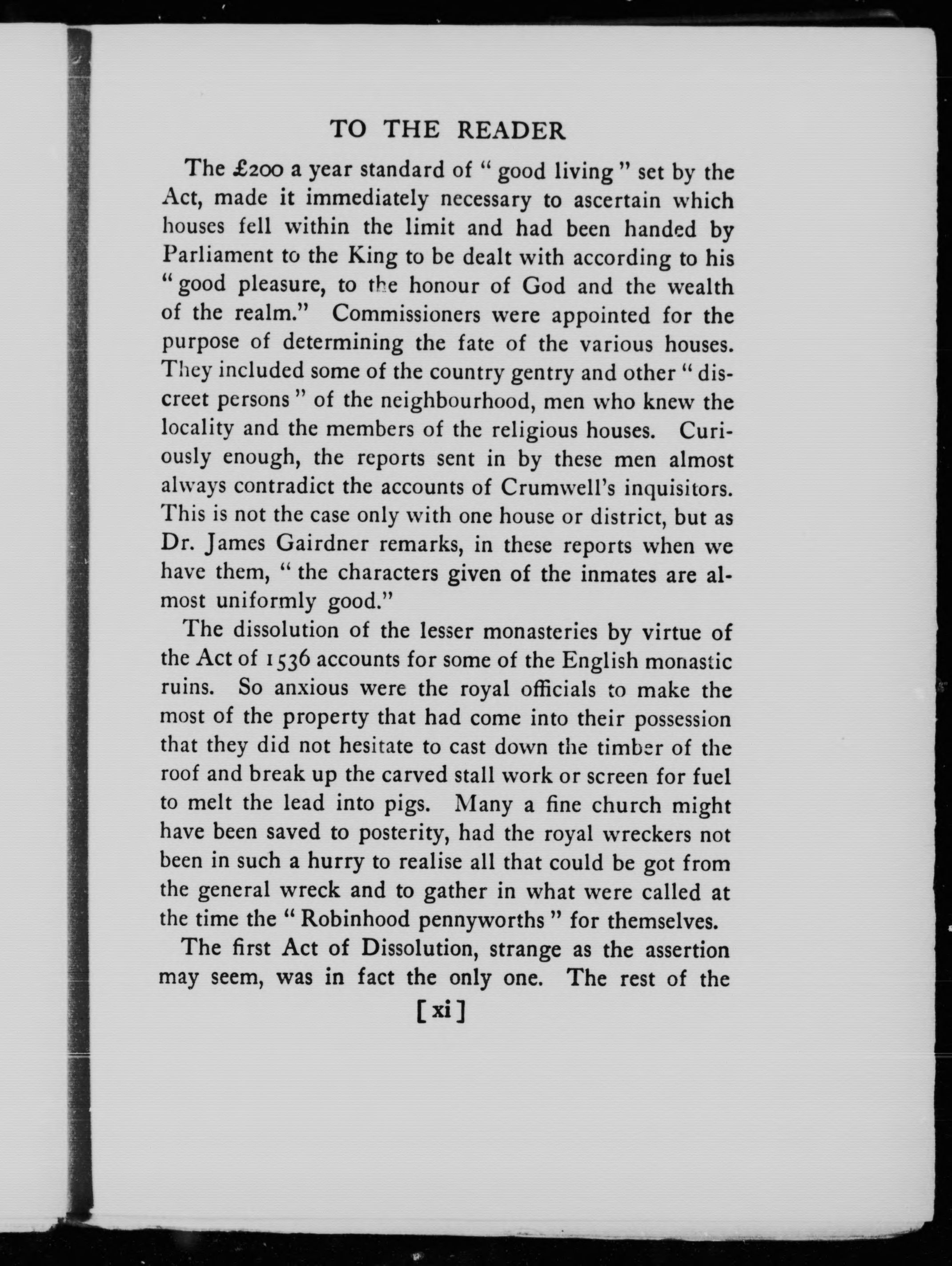 TO THE READER

The £200 a year standard of "good living" set by the Act, made it immediately necessary to ascertain which houses fell within the limit and had been handed by Parliament to the King to be dealt with according to his "good pleasure, to the honour of God and the wealth of the realm." Commissioners were appointed for the purpose of determining the fate of the various houses. They included some of the country gentry and other "discreet persons" of the neighbourhood, men who knew the locality and the members of the religious houses. Curiously enough, the reports sent in by these men almost always contradict the accounts of Crumwell's inquisitors. This is not the case only with one house or district, but as Dr. James Gairdner remarks, in these reports when we have them, "the characters given of the inmates are almost uniformly good."

The dissolution of the lesser monasteries by virtue of the Act of 1536 accounts for some of the English monastic ruins. So anxious were the royal officials to make the most of the property that had come into their possession that they did not hesitate to cast down the timber of the roof and break up the carved stall work or screen for fuel to melt the lead into pigs. Many a fine church might have been saved to posterity, had the royal wreckers not been in such a hurry to realise all that could be got from the general wreck and to gather in what were called at the time the "Robinhood pennyworths" for themselves.

The first Act of Dissolution, strange as the assertion may seem, was in fact the only one. The rest of the

[xi]